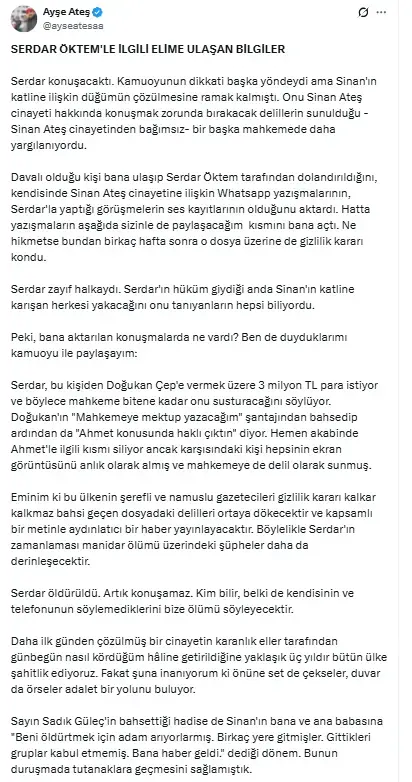 Ayşe Ateş
@ayseatesaa

SERDAR ÖKTEM'LE İLGİLİ ELİME ULAŞAN BİLGİLER

Serdar konuşacaktı. Kamuoyunun dikkati başka yöndeydi ama Sinan'ın katline ilişkin düğümün çözülmesine ramak kalmıştı. Onu Sinan Ateş cinayeti hakkında konuşmak zorunda bırakacak delillerin sunulduğu - Sinan Ateş cinayetinden bağımsız- bir başka mahkemede daha yargılanıyordu.

Davalı olduğu kişi bana ulaşıp Serdar Öktem tarafından dolandırıldığını, kendisinde Sinan Ateş cinayetine ilişkin Whatsapp yazışmalarının, Serdar'la yaptığı görüşmelerin ses kayıtlarının olduğunu aktardı. Hatta yazışmaların aşağıda sizinle de paylaşacağım kısmını bana açtı. Ne hikmetse bundan birkaç hafta sonra o dosya üzerine de gizlilik kararı kondu.

Serdar zayıf halkaydı. Serdar'ın hüküm giydiği anda Sinan'ın katline karışan herkesi yakacağını onu tanıyanların hepsi biliyordu.

Peki, bana aktarılan konuşmalarda ne vardı? Ben de duyduklarımı kamuoyu ile paylaşayım:

Serdar, bu kişiden Doğukan Çep'e vermek üzere 3 milyon TL para istiyor ve böylece mahkeme bitene kadar onu susturacağını söylüyor. Doğukan'ın "Mahkemeye mektup yazacağım" şantajından bahsedip ardından da "Ahmet konusunda haklı çıktın" diyor. Hemen akabinde Ahmet'le ilgili kısmı siliyor ancak karşısındaki kişi hepsinin ekran görüntüsünü anlık olarak almış ve mahkemeye de delil olarak sunmuş.

Eminim ki bu ülkenin şerefli ve namuslu gazetecileri gizlilik kararı kalkar kalkmaz bahsi geçen dosyadaki delilleri ortaya dökecektir ve kapsamlı bir metinle aydınlatıcı bir haber yayınlayacaktır. Böylelikle Serdar'ın zamanlaması manidar ölümü üzerindeki şüpheler daha da derinleşecektir.

Serdar öldürüldü. Artık konuşamaz. Kim bilir, belki de kendisinin ve telefonunun söylemediklerini bize ölümü söyleyecektir.

Daha ilk günden çözülmüş bir cinayetin karanlık eller tarafından günbegün nasıl kördüğüm hâline getirildiğine yaklaşık üç yıldır bütün ülke şahitlik ediyoruz. Fakat şuna inanıyorum ki önüne set de çekseler, duvar da örseler adalet bir yolunu buluyor.

Sayın Sadık Güleç'in bahsettiği hadise de Sinan'ın bana ve ana babasına "Beni öldürtmek için adam arıyorlarmış. Birkaç yere gitmişler. Gittikleri gruplar kabul etmemiş. Bana haber geldi." dediği dönem. Bunun duruşmada tutanaklara geçmesini sağlamıştık.